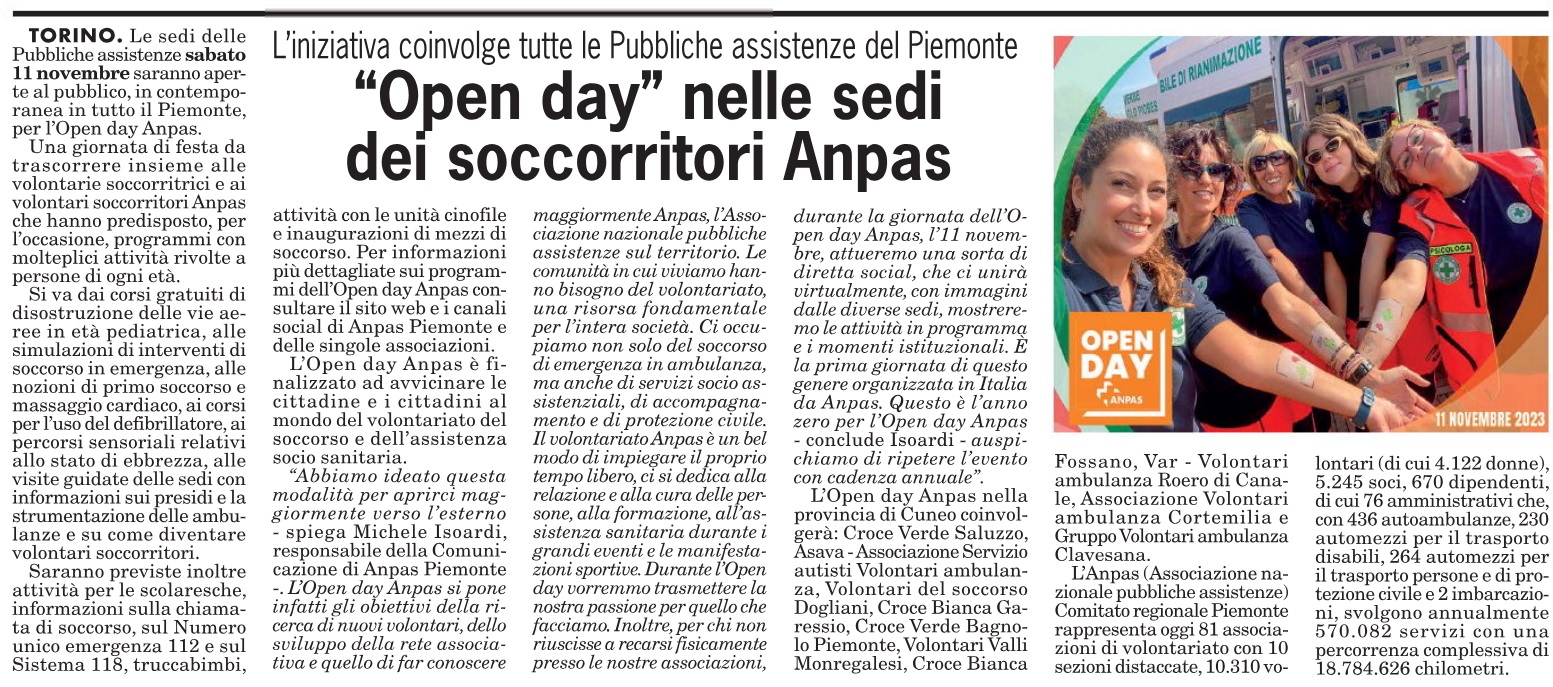 L'iniziativa coinvolge tutte le Pubbliche assistenze del Piemonte

"Open day" nelle sedi dei soccorritori Anpas

TORINO. Le sedi delle Pubbliche assistenze sabato 11 novembre saranno aperte al pubblico, in contemporanea in tutto il Piemonte, per l'Open day Anpas.

Una giornata di festa da trascorrere insieme alle volontarie soccorritrici e ai volontari soccorritori Anpas che hanno predisposto, per l'occasione, programmi con molteplici attività rivolte a persone di ogni età.

Si va dai corsi gratuiti di disostruzione delle vie aeree in età pediatrica, alle simulazioni di interventi di soccorso in emergenza, alle nozioni di primo soccorso e massaggio cardiaco, ai corsi per l'uso del defibrillatore, ai percorsi sensoriali relativi allo stato di ebbrezza, alle visite guidate delle sedi con informazioni sui presidi e la strumentazione delle ambulanze e su come diventare volontari soccorritori.

Saranno previste inoltre attività per le scolaresche, informazioni sulla chiamata di soccorso, sul Numero unico emergenza 112 e sul Sistema 118, truccabimbi, attività con le unità cinofile e inaugurazioni di mezzi di soccorso. Per informazioni più dettagliate sui programmi dell'Open day Anpas consultare il sito web e i canali social di Anpas Piemonte e delle singole associazioni.

L'Open day Anpas è finalizzato ad avvicinare le cittadine e i cittadini al mondo del volontariato del soccorso e dell'assistenza socio sanitaria.

"Abbiamo ideato questa modalità per aprirci maggiormente verso l'esterno - spiega Michele Isoardi, responsabile della Comunicazione di Anpas Piemonte -. L'Open day Anpas si pone infatti gli obiettivi della ricerca di nuovi volontari, dello sviluppo della rete associativa e quello di far conoscere maggiormente Anpas, l'Associazione nazionale pubbliche assistenze sul territorio. Le comunità in cui viviamo hanno bisogno del volontariato, una risorsa fondamentale per l'intera società. Ci occupiamo non solo del soccorso di emergenza in ambulanza, ma anche di servizi socio assistenziali, di accompagnamento e di protezione civile. Il volontariato Anpas è un bel modo di impiegare il proprio tempo libero, ci si dedica alla relazione e alla cura delle persone, alla formazione, all'assistenza sanitaria durante i grandi eventi e le manifestazioni sportive. Durante l'Open day vorremmo trasmettere la nostra passione per quello che facciamo. Inoltre, per chi non riuscisse a recarsi fisicamente presso le nostre associazioni, durante la giornata dell'Open day Anpas, l'11 novembre, attueremo una sorta di diretta social, che ci unirà virtualmente, con immagini dalle diverse sedi, mostreremo le attività in programma e i momenti istituzionali. È la prima giornata di questo genere organizzata in Italia da Anpas. Questo è l'anno zero per l'Open day Anpas - conclude Isoardi - auspichiamo di ripetere l'evento con cadenza annuale".

L'Open day Anpas nella provincia di Cuneo coinvolgerà: Croce Verde Saluzzo, Asava - Associazione Servizio autisti Volontari ambulanza, Volontari del soccorso Dogliani, Croce Bianca Garessio, Croce Verde Bagnolo Piemonte, Volontari Valli Monregalesi, Croce Bianca Fossano, Var - Volontari ambulanza Roero di Canale, Associazione Volontari ambulanza Cortemilia e Gruppo Volontari ambulanza Clavesana.

L'Anpas (Associazione nazionale pubbliche assistenze) Comitato regionale Piemonte rappresenta oggi 81 associazioni di volontariato con 10 sezioni distaccate, 10.310 volontari (di cui 4.122 donne), 5.245 soci, 670 dipendenti, di cui 76 amministrativi che, con 436 autoambulanze, 230 automezzi per il trasporto disabili, 264 automezzi per il trasporto persone e di protezione civile e 2 imbarcazioni, svolgono annualmente 570.082 servizi con una percorrenza complessiva di 18.784.626 chilometri.

BILE DI RIANIMAZIONE

PSICOLOGA

OPEN DAY
ANPAS

11 NOVEMBRE 2023